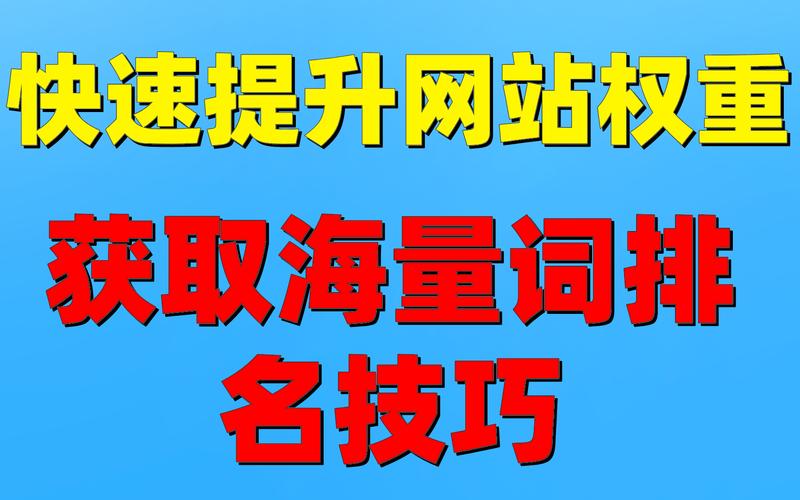 快速提升网站权重

获取海量词排名技巧